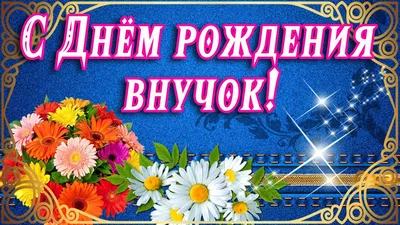 С Днём рождения внучок!